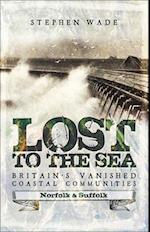 STEPHEN WADE

LOST
TO THE SEA
BRITAIN'S VANISHED COASTAL COMMUNITIES
Norfolk & Suffolk